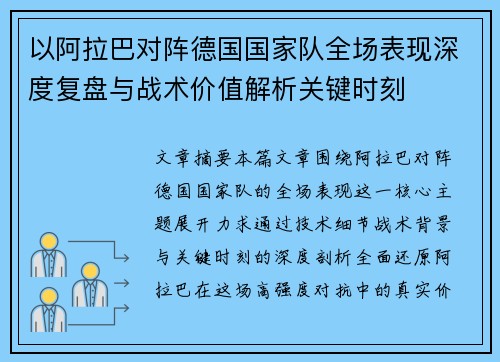 以阿拉巴对阵德国国家队全场表现深度复盘与战术价值解析关键时刻

文章摘要本篇文章围绕阿拉巴对阵德国国家队的全场表现这一核心主题展开 力求通过技术细节战术背景与关键时刻的深度剖析全面还原阿拉巴在这场高强度对抗中的真实价